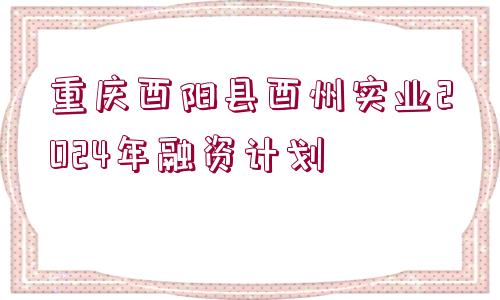 重庆酉阳县酉州实业2024年融资计划